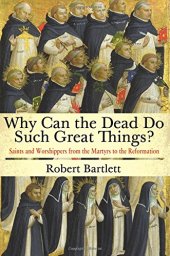 Why Can the Dead Do Such Great Things?

Saints and Worshippers from the Martyrs to the Reformation

Robert Bartlett